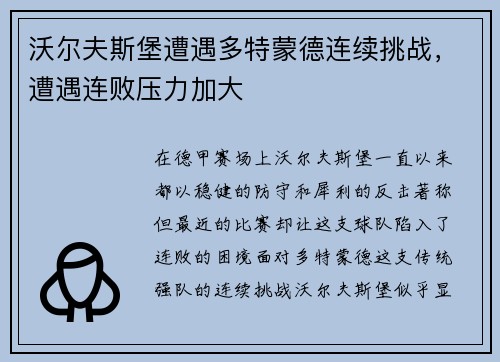 沃尔夫斯堡遭遇多特蒙德连续挑战，遭遇连败压力加大

在德甲赛场上沃尔夫斯堡一直以来都以稳健的防守和犀利的反击著称但最近的比赛却让这支球队陷入了连败的困境面对多特蒙德这支传统强队的连续挑战沃尔夫斯堡似乎显